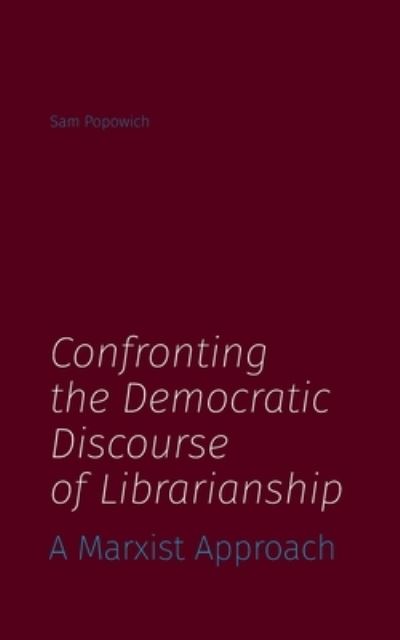 Sam Popowich

Confronting the Democratic Discourse of Librarianship

A Marxist Approach